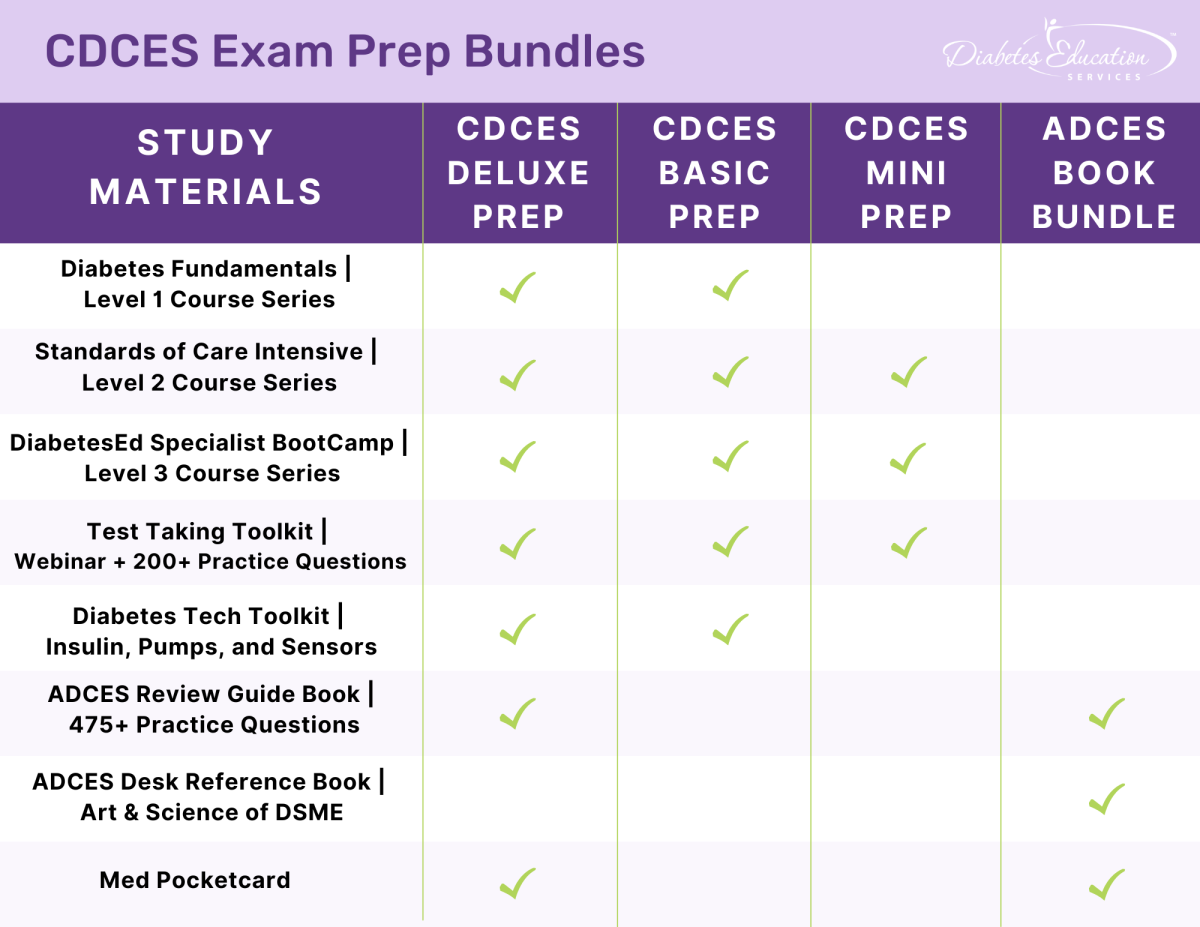 CDCES Exam Prep Bundles

Diabetes Education SERVICES

| STUDY MATERIALS | CDCES DELUXE PREP | CDCES BASIC PREP | CDCES MINI PREP | ADCES BOOK BUNDLE |
|---|---|---|---|---|
| Diabetes Fundamentals \| Level 1 Course Series | ✓ | ✓ | | |
| Standards of Care Intensive \| Level 2 Course Series | ✓ | ✓ | ✓ | |
| DiabetesEd Specialist BootCamp \| Level 3 Course Series | ✓ | ✓ | ✓ | |
| Test Taking Toolkit \| Webinar + 200+ Practice Questions | ✓ | ✓ | ✓ | |
| Diabetes Tech Toolkit \| Insulin, Pumps, and Sensors | ✓ | ✓ | | |
| ADCES Review Guide Book \| 475+ Practice Questions | ✓ | | | ✓ |
| ADCES Desk Reference Book \| Art & Science of DSME | | | | ✓ |
| Med Pocketcard | ✓ | | | ✓ |